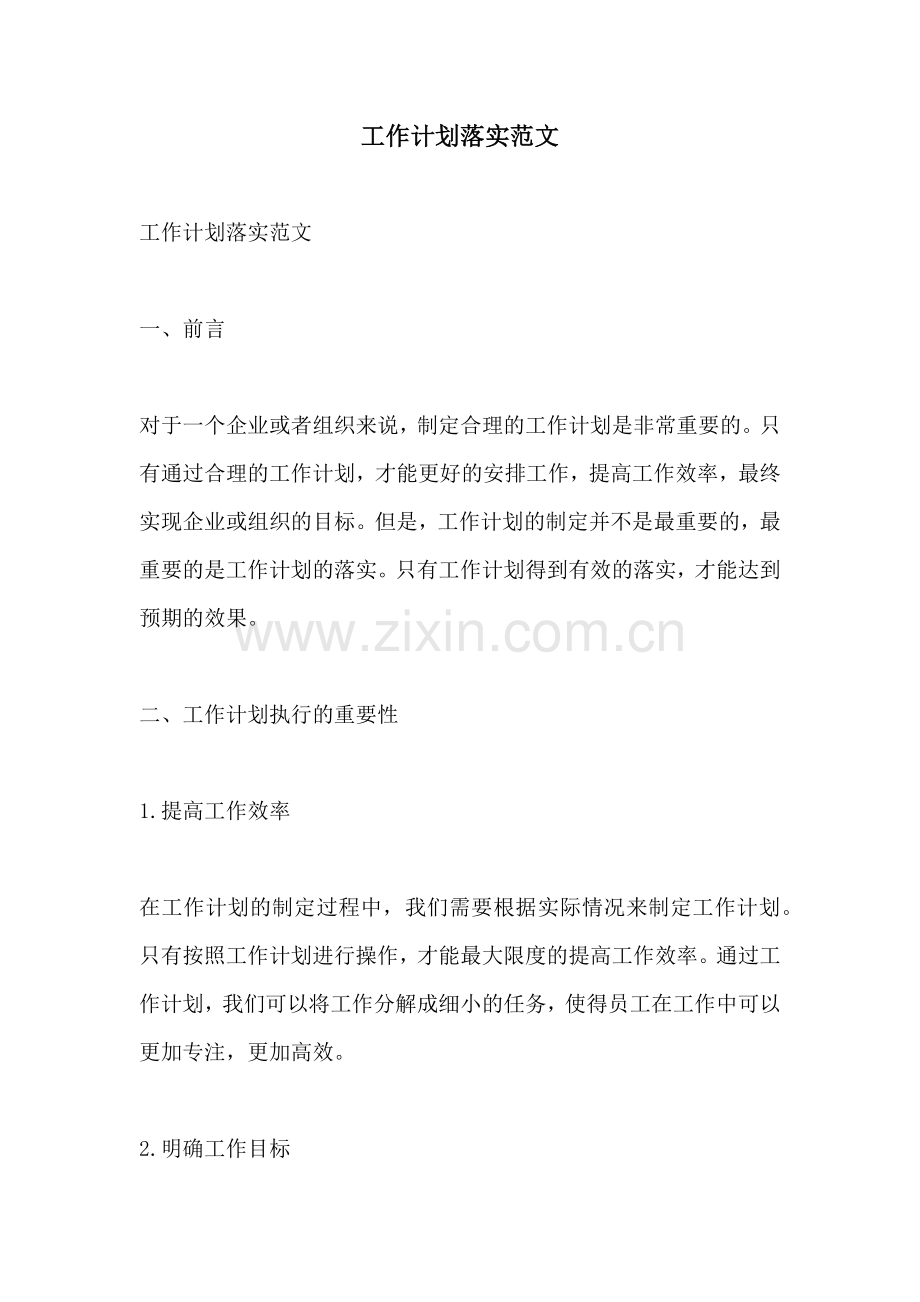 工作计划落实范文

工作计划落实范文

一、前言

对于一个企业或者组织来说，制定合理的工作计划是非常重要的。只有通过合理的工作计划，才能更好的安排工作，提高工作效率，最终实现企业或组织的目标。但是，工作计划的制定并不是最重要的，最重要的是工作计划的落实。只有工作计划得到有效的落实，才能达到预期的效果。

www.zixin.com.cn

二、工作计划执行的重要性

1.提高工作效率

在工作计划的制定过程中，我们需要根据实际情况来制定工作计划。只有按照工作计划进行操作，才能最大限度的提高工作效率。通过工作计划，我们可以将工作分解成细小的任务，使得员工在工作中可以更加专注，更加高效。

2.明确工作目标